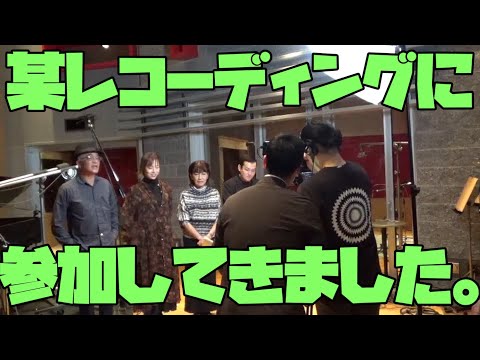 某レコーディングに

参加してきました。